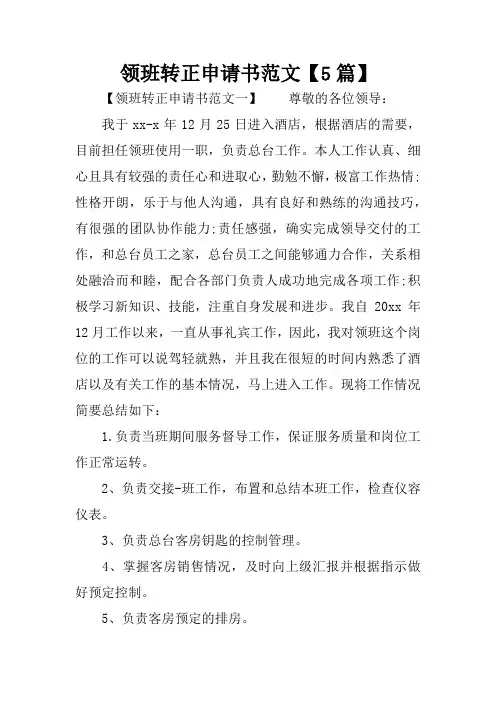 领班转正申请书范文【5篇】

【领班转正申请书范文一】　　尊敬的各位领导：

我于 xx-x 年 12 月 25 日进入酒店，根据酒店的需要，目前担任领班使用一职，负责总台工作。本人工作认真、细心且具有较强的责任心和进取心，勤勉不懈，极富工作热情;性格开朗，乐于与他人沟通，具有良好和熟练的沟通技巧，有很强的团队协作能力;责任感强，确实完成领导交付的工作，和总台员工之家，总台员工之间能够通力合作，关系相处融洽而和睦，配合各部门负责人成功地完成各项工作;积极学习新知识、技能，注重自身发展和进步。我自 20xx 年 12 月工作以来，一直从事礼宾工作，因此，我对领班这个岗位的工作可以说驾轻就熟，并且我在很短的时间内熟悉了酒店以及有关工作的基本情况，马上进入工作。现将工作情况简要总结如下：

1.负责当班期间服务督导工作，保证服务质量和岗位工作正常运转。

2、负责交接-班工作，布置和总结本班工作，检查仪容仪表。

3、负责总台客房钥匙的控制管理。

4、掌握客房销售情况，及时向上级汇报并根据指示做好预定控制。

5、负责客房预定的排房。